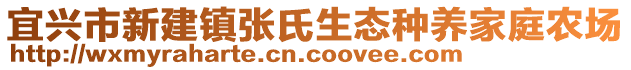 宜兴市新建镇张氏生态种养家庭农场
http://wxmyraharte.cn.coovee.com